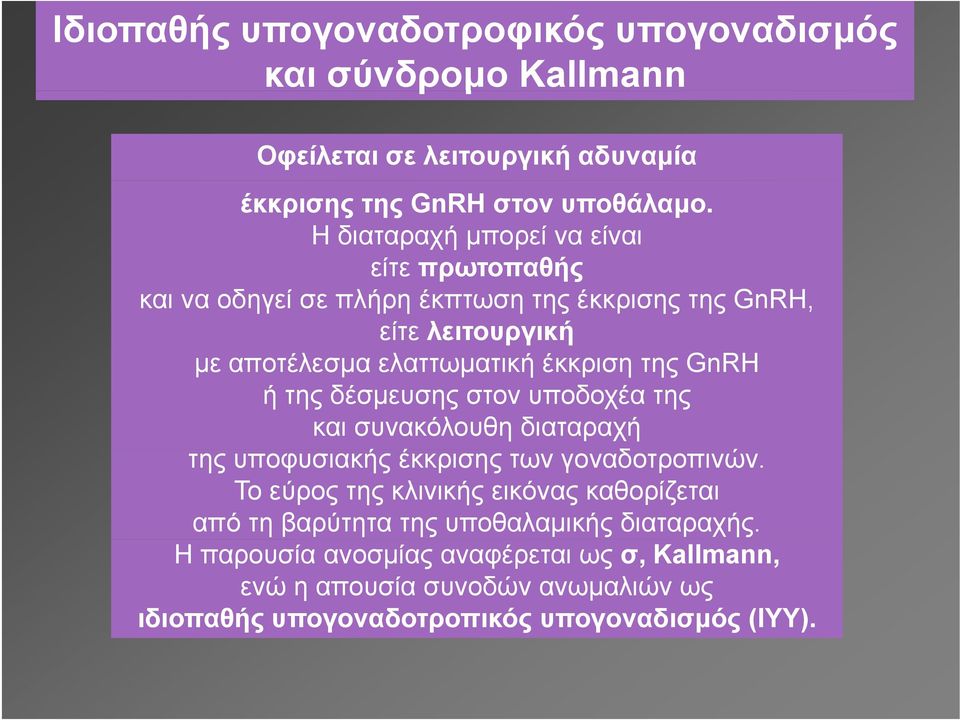 Ιδιοπαθής υπογοναδοτροφικός υπογοναδισμός και σύνδρομο Kallmann

Οφείλεται σε λειτουργική αδυναμία

έκκρισης της GnRH στον υποθάλαμο.
Η διαταραχή μπορεί να είναι
είτε πρωτοπαθής
και να οδηγεί σε πλήρη έκπτωση της έκκρισης της GnRH,
είτε λειτουργική
με αποτέλεσμα ελαττωματική έκκριση της GnRH
ή της δέσμευσης στον υποδοχέα της
και συνακόλουθη διαταραχή
της υποφυσιακής έκκρισης των γοναδοτροπινών.
Το εύρος της κλινικής εικόνας καθορίζεται
από τη βαρύτητα της υποθαλαμικής διαταραχής.
Η παρουσία ανοσμίας αναφέρεται ως σ, Kallmann,
ενώ η απουσία συνοδών ανωμαλιών ως
ιδιοπαθής υπογοναδοτροπικός υπογοναδισμός (IYY).